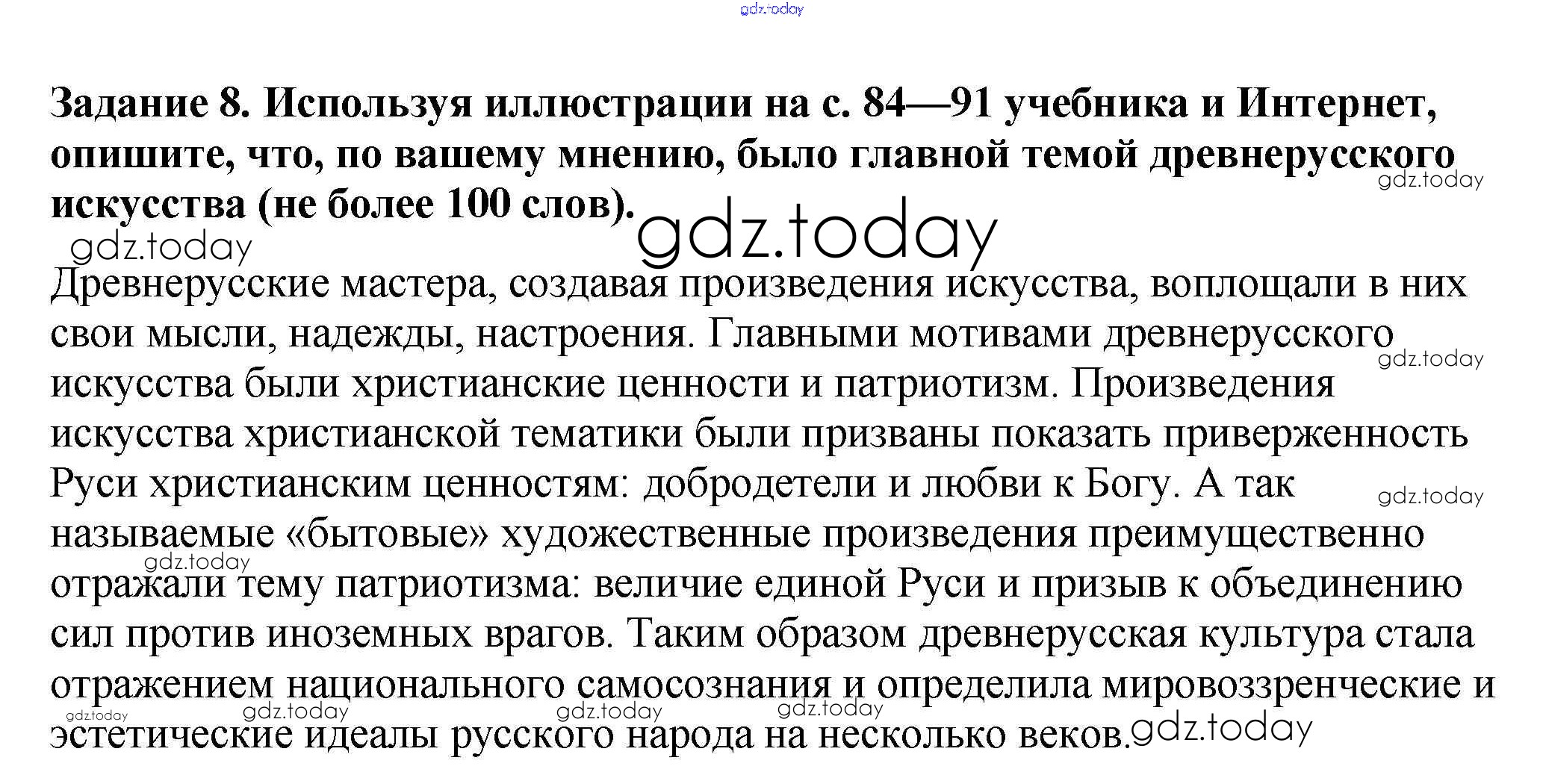 Задание 8. Используя иллюстрации на с. 84—91 учебника и Интернет, опишите, что, по вашему мнению, было главной темой древнерусского искусства (не более 100 слов).

Древнерусские мастера, создавая произведения искусства, воплощали в них свои мысли, надежды, настроения. Главными мотивами древнерусского искусства были христианские ценности и патриотизм. Произведения искусства христианской тематики были призваны показать приверженность Руси христианским ценностям: добродетели и любви к Богу. А так называемые «бытовые» художественные произведения преимущественно отражали тему патриотизма: величие единой Руси и призыв к объединению сил против иноземных врагов. Таким образом древнерусская культура стала отражением национального самосознания и определила мировоззренческие и эстетические идеалы русского народа на несколько веков.

gdz.today